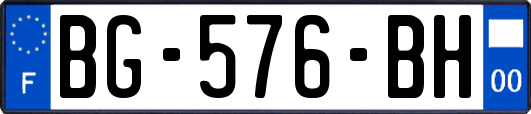 F
BG-576-BH
00